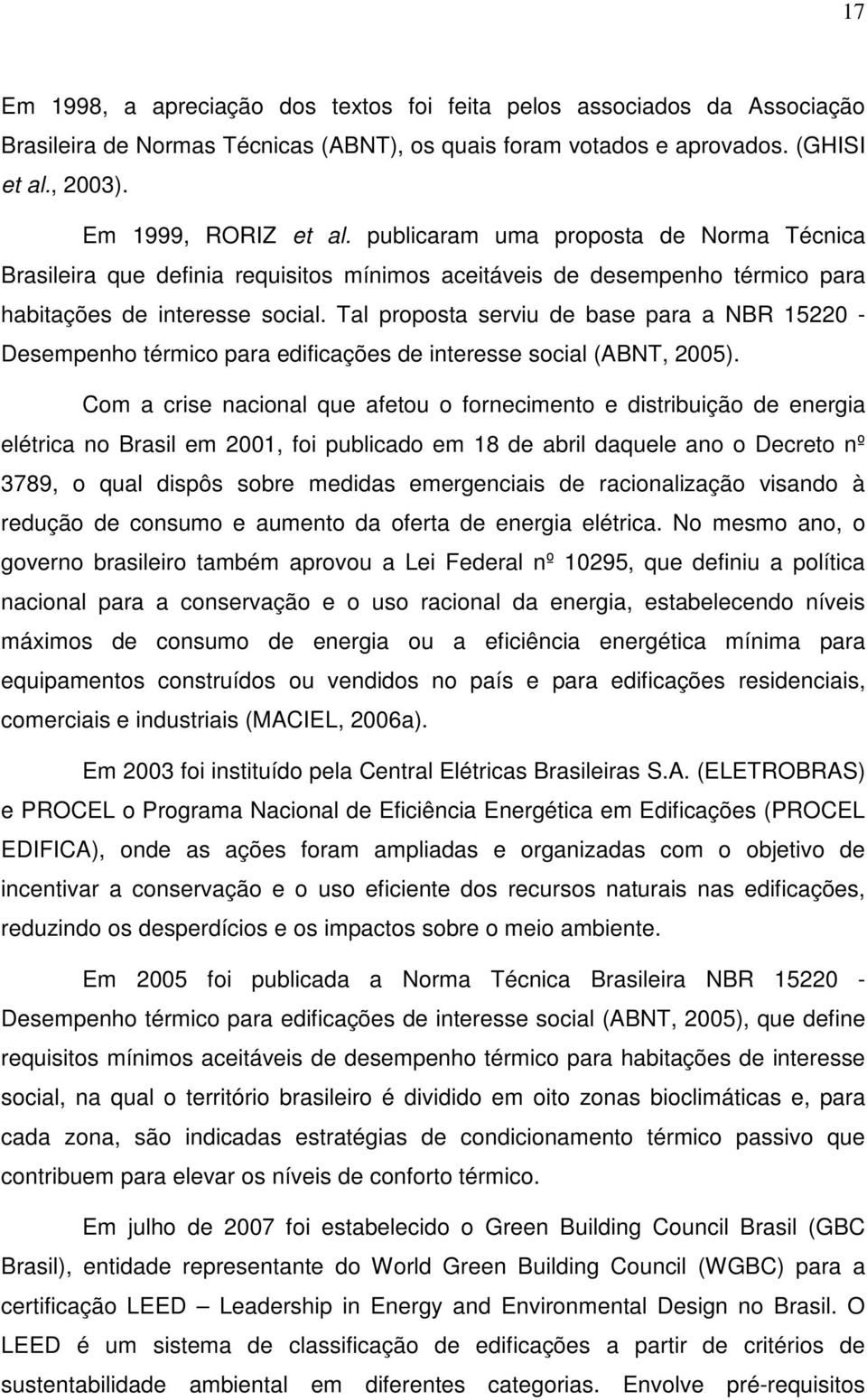 17

Em 1998, a apreciação dos textos foi feita pelos associados da Associação Brasileira de Normas Técnicas (ABNT), os quais foram votados e aprovados. (GHISI et al., 2003).

Em 1999, RORIZ et al. publicaram uma proposta de Norma Técnica Brasileira que definia requisitos mínimos aceitáveis de desempenho térmico para habitações de interesse social. Tal proposta serviu de base para a NBR 15220 - Desempenho térmico para edificações de interesse social (ABNT, 2005).

Com a crise nacional que afetou o fornecimento e distribuição de energia elétrica no Brasil em 2001, foi publicado em 18 de abril daquele ano o Decreto nº 3789, o qual dispôs sobre medidas emergenciais de racionalização visando à redução de consumo e aumento da oferta de energia elétrica. No mesmo ano, o governo brasileiro também aprovou a Lei Federal nº 10295, que definiu a política nacional para a conservação e o uso racional da energia, estabelecendo níveis máximos de consumo de energia ou a eficiência energética mínima para equipamentos construídos ou vendidos no país e para edificações residenciais, comerciais e industriais (MACIEL, 2006a).

Em 2003 foi instituído pela Central Elétricas Brasileiras S.A. (ELETROBRAS) e PROCEL o Programa Nacional de Eficiência Energética em Edificações (PROCEL EDIFICA), onde as ações foram ampliadas e organizadas com o objetivo de incentivar a conservação e o uso eficiente dos recursos naturais nas edificações, reduzindo os desperdícios e os impactos sobre o meio ambiente.

Em 2005 foi publicada a Norma Técnica Brasileira NBR 15220 - Desempenho térmico para edificações de interesse social (ABNT, 2005), que define requisitos mínimos aceitáveis de desempenho térmico para habitações de interesse social, na qual o território brasileiro é dividido em oito zonas bioclimáticas e, para cada zona, são indicadas estratégias de condicionamento térmico passivo que contribuem para elevar os níveis de conforto térmico.

Em julho de 2007 foi estabelecido o Green Building Council Brasil (GBC Brasil), entidade representante do World Green Building Council (WGBC) para a certificação LEED – Leadership in Energy and Environmental Design no Brasil. O LEED é um sistema de classificação de edificações a partir de critérios de sustentabilidade ambiental em diferentes categorias. Envolve pré-requisitos